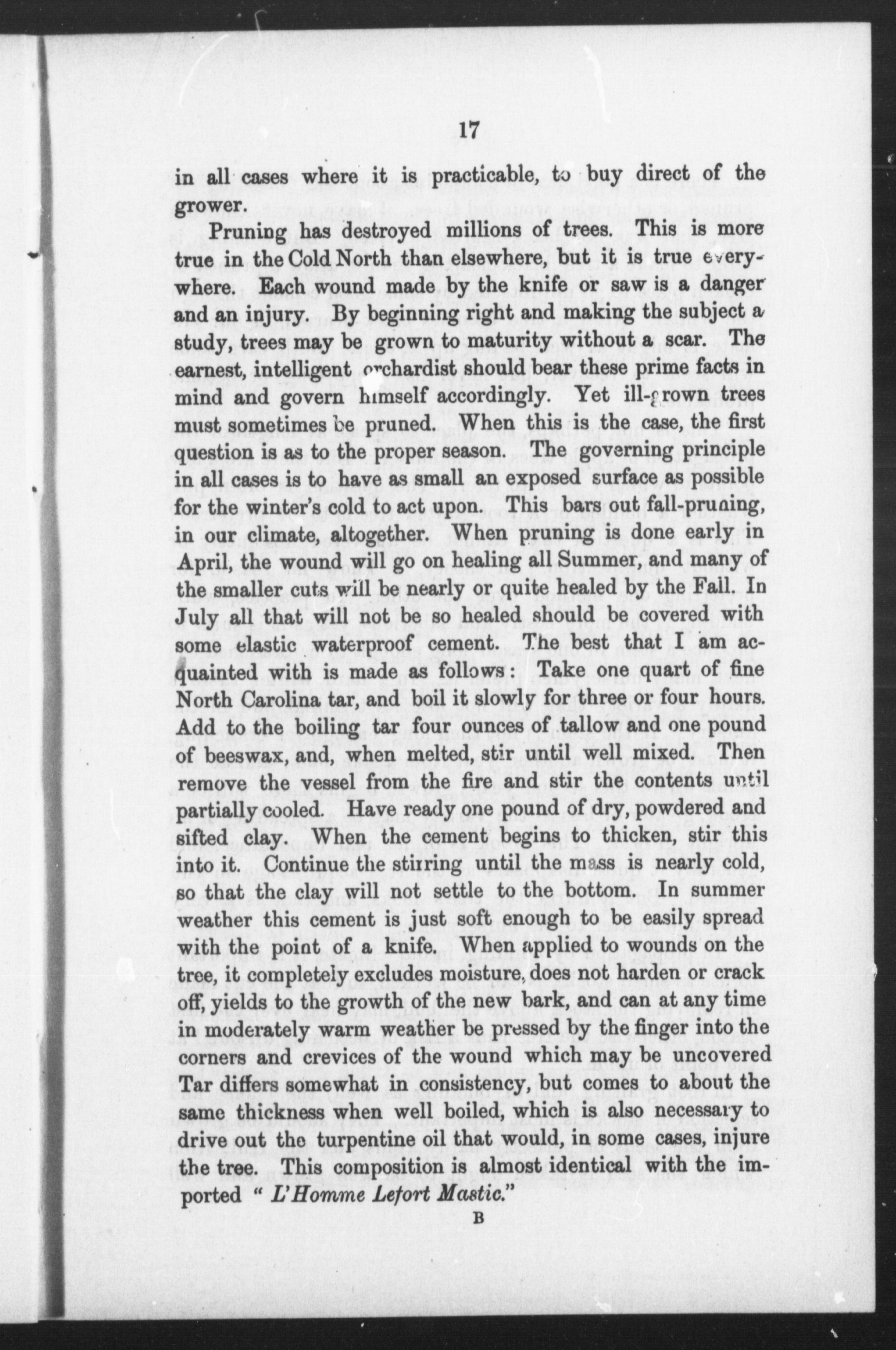 17

in all cases where it is practicable, to buy direct of the grower.

Pruning has destroyed millions of trees. This is more true in the Cold North than elsewhere, but it is true everywhere. Each wound made by the knife or saw is a danger and an injury. By beginning right and making the subject a study, trees may be grown to maturity without a scar. The earnest, intelligent orchardist should bear these prime facts in mind and govern himself accordingly. Yet ill-grown trees must sometimes be pruned. When this is the case, the first question is as to the proper season. The governing principle in all cases is to have as small an exposed surface as possible for the winter's cold to act upon. This bars out fall-pruning, in our climate, altogether. When pruning is done early in April, the wound will go on healing all Summer, and many of the smaller cuts will be nearly or quite healed by the Fall. In July all that will not be so healed should be covered with some elastic waterproof cement. The best that I am acquainted with is made as follows: Take one quart of fine North Carolina tar, and boil it slowly for three or four hours. Add to the boiling tar four ounces of tallow and one pound of beeswax, and, when melted, stir until well mixed. Then remove the vessel from the fire and stir the contents until partially cooled. Have ready one pound of dry, powdered and sifted clay. When the cement begins to thicken, stir this into it. Continue the stirring until the mass is nearly cold, so that the clay will not settle to the bottom. In summer weather this cement is just soft enough to be easily spread with the point of a knife. When applied to wounds on the tree, it completely excludes moisture, does not harden or crack off, yields to the growth of the new bark, and can at any time in moderately warm weather be pressed by the finger into the corners and crevices of the wound which may be uncovered Tar differs somewhat in consistency, but comes to about the same thickness when well boiled, which is also necessary to drive out the turpentine oil that would, in some cases, injure the tree. This composition is almost identical with the imported " L'Homme Lefort Mastic."

B